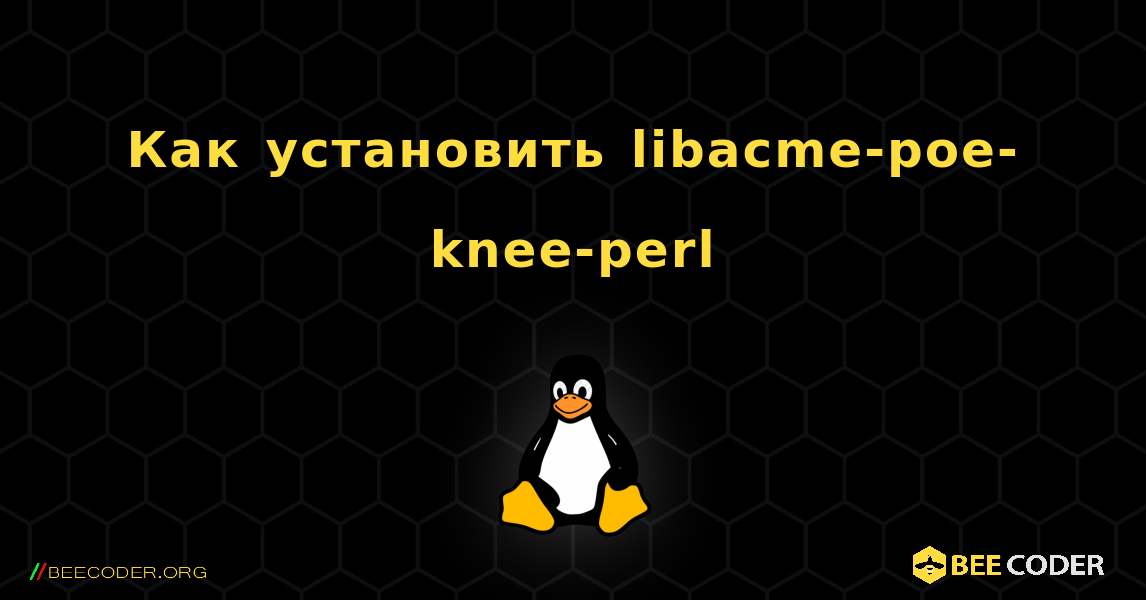 Как установить libacme-poe-knee-perl

//BEECODER.ORG

BEE CODER